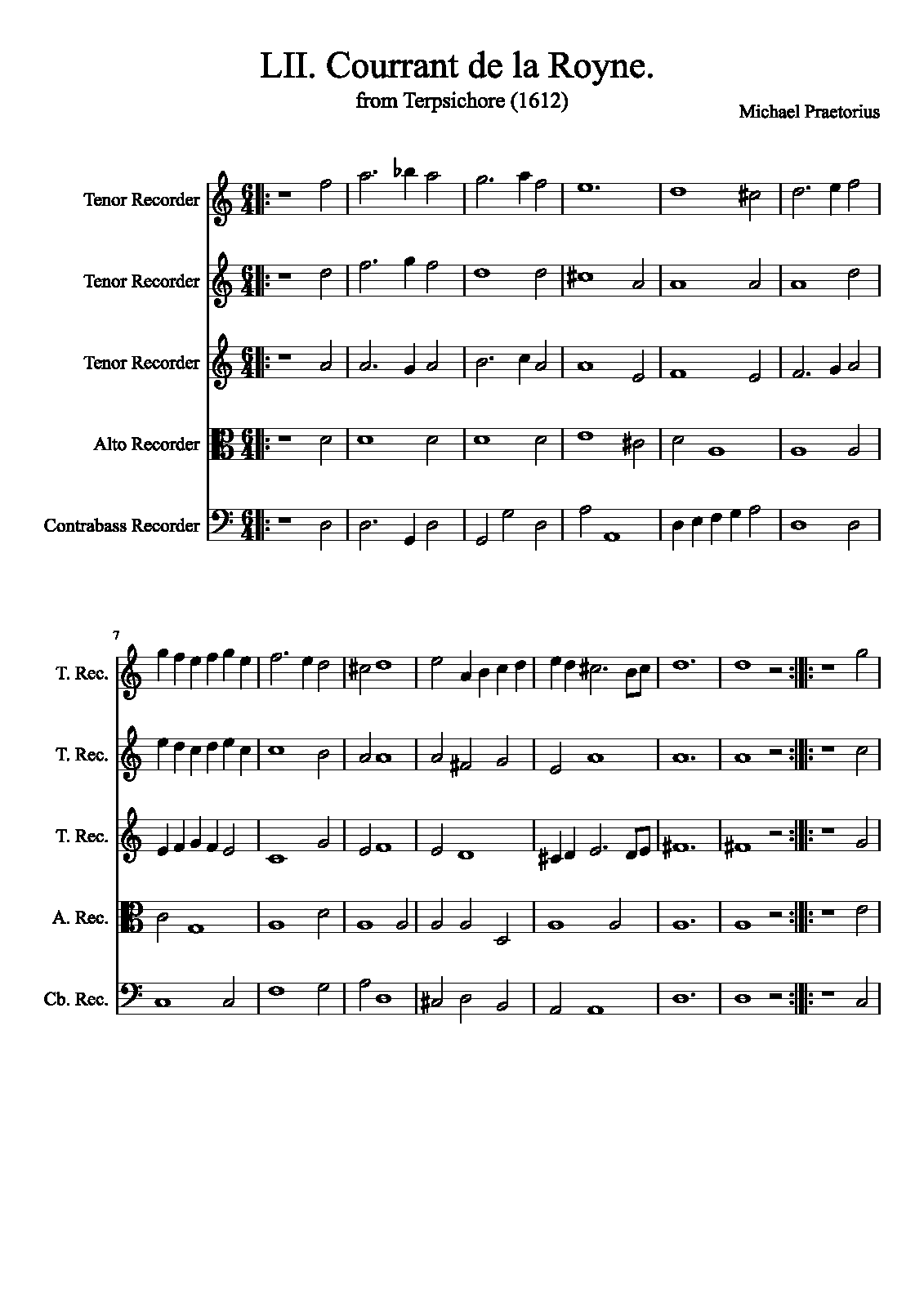 LII. Courrant de la Royne.

from Terpsichore (1612)

Michael Praetorius

Tenor Recorder

Tenor Recorder

Tenor Recorder

Alto Recorder

Contrabass Recorder

7

T. Rec.

T. Rec.

T. Rec.

A. Rec.

Cb. Rec.